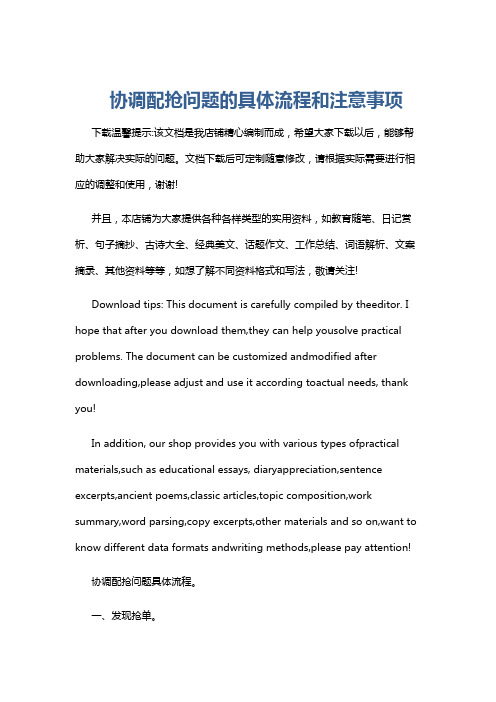 协调配抢问题的具体流程和注意事项

下载温馨提示:该文档是我店铺精心编制而成，希望大家下载以后，能够帮助大家解决实际的问题。文档下载后可定制随意修改，请根据实际需要进行相应的调整和使用，谢谢!

并且，本店铺为大家提供各种各样类型的实用资料，如教育随笔、日记赏析、句子摘抄、古诗大全、经典美文、话题作文、工作总结、词语解析、文案摘录、其他资料等等，如想了解不同资料格式和写法，敬请关注!

Download tips: This document is carefully compiled by theeditor. I hope that after you download them,they can help yousolve practical problems. The document can be customized andmodified after downloading,please adjust and use it according toactual needs, thank you!

In addition, our shop provides you with various types ofpractical materials,such as educational essays, diaryappreciation,sentence excerpts,ancient poems,classic articles,topic composition,work summary,word parsing,copy excerpts,other materials and so on,want to know different data formats andwriting methods,please pay attention!

协调配抢问题具体流程。

一、发现抢单。